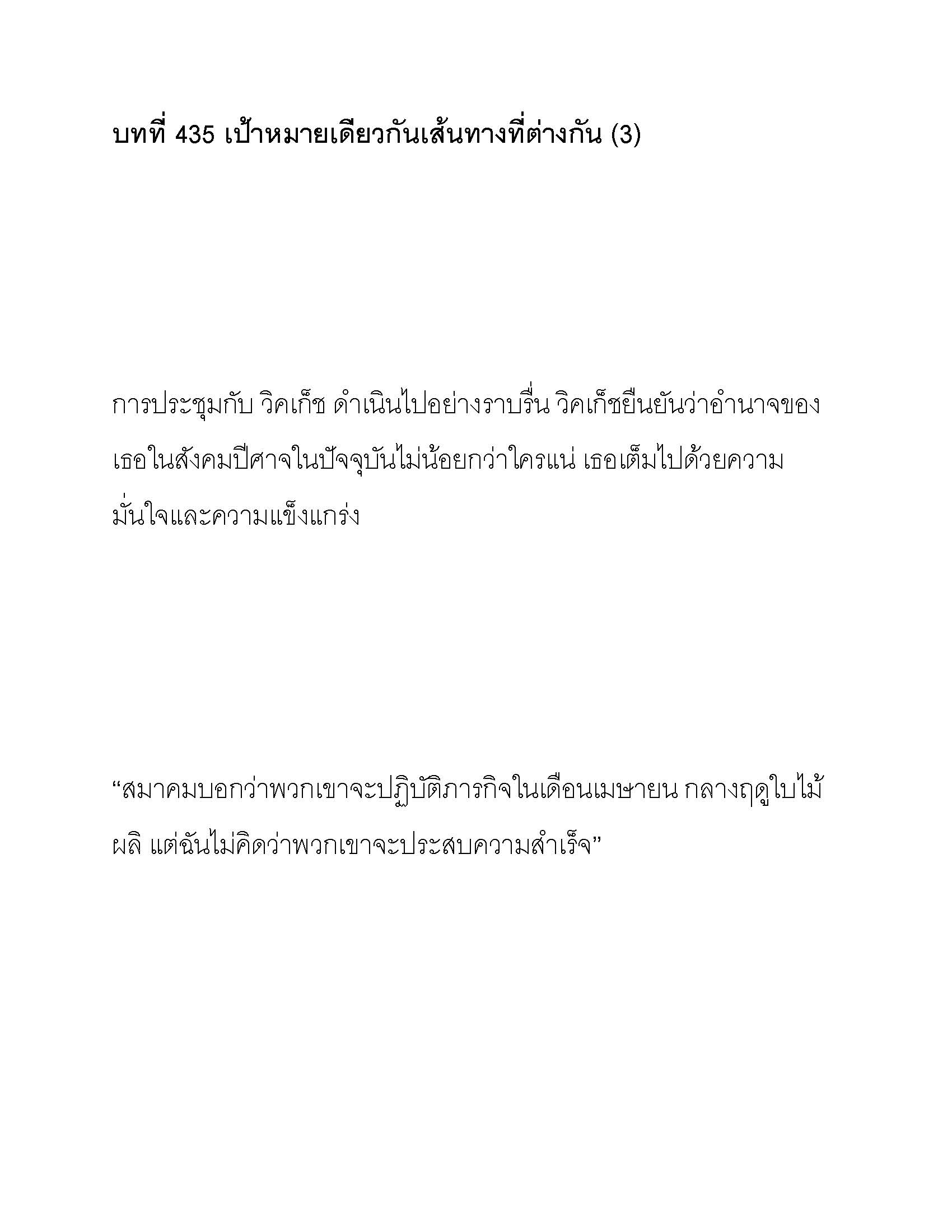 บทที่ 435 เป้าหมายเดียวกันเส้นทางที่ต่างกัน (3)

การประชุมกับ วิคเก็ช ดำเนินไปอย่างราบรื่น วิคเก็ชยืนยันว่าอำนาจของเธอในสังคมปีศาจในปัจจุบันไม่น้อยกว่าใครแน่ เธอเต็มไปด้วยความมั่นใจและความแข็งแกร่ง

“สมาคมบอกว่าพวกเขาจะปฏิบัติภารกิจในเดือนเมษายน กลางฤดูใบไม้ผลิ แต่ฉันไม่คิดว่าพวกเขาจะประสบความสำเร็จ”